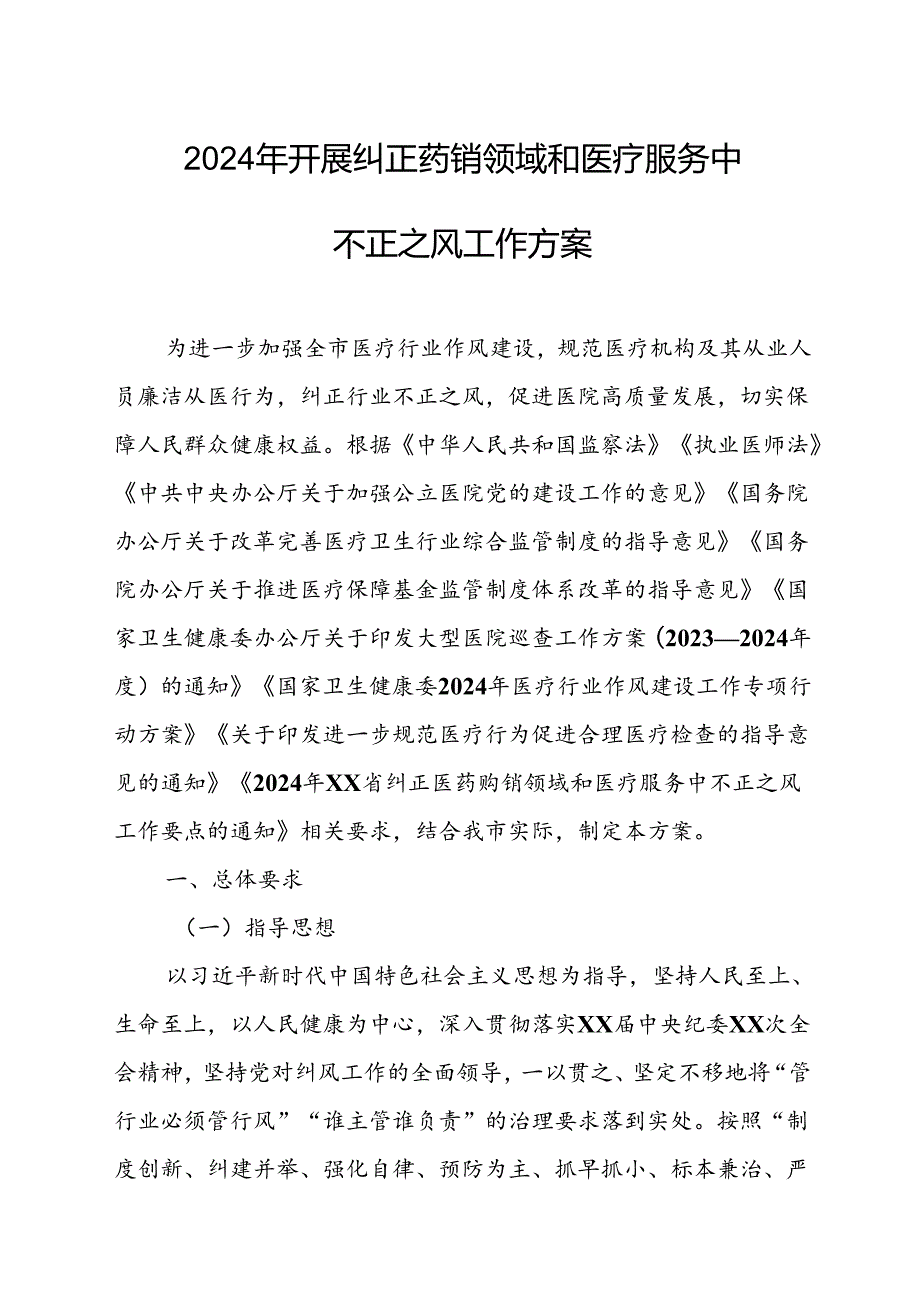 2024年开展纠正药销领域和医疗服务中不正之风工作方案

为进一步加强全市医疗行业作风建设，规范医疗机构及其从业人员廉洁从医行为，纠正行业不正之风，促进医院高质量发展，切实保障人民群众健康权益。根据《中华人民共和国监察法》《执业医师法》《中共中央办公厅关于加强公立医院党的建设工作的意见》《国务院办公厅关于改革完善医疗卫生行业综合监管制度的指导意见》《国务院办公厅关于推进医疗保障基金监管制度体系改革的指导意见》《国家卫生健康委办公厅关于印发大型医院巡查工作方案（2023—2024年度）的通知》《国家卫生健康委2024年医疗行业作风建设工作专项行动方案》《关于印发进一步规范医疗行为促进合理医疗检查的指导意见的通知》《2024年XX省纠正医药购销领域和医疗服务中不正之风工作要点的通知》相关要求，结合我市实际，制定本方案。

一、总体要求

（一）指导思想

以习近平新时代中国特色社会主义思想为指导，坚持人民至上、生命至上，以人民健康为中心，深入贯彻落实XX届中央纪委XX次全会精神，坚持党对纠风工作的全面领导，一以贯之、坚定不移地将“管行业必须管行风”“谁主管谁负责”的治理要求落到实处。按照“制度创新、纠建并举、强化自律、预防为主、抓早抓小、标本兼治、严